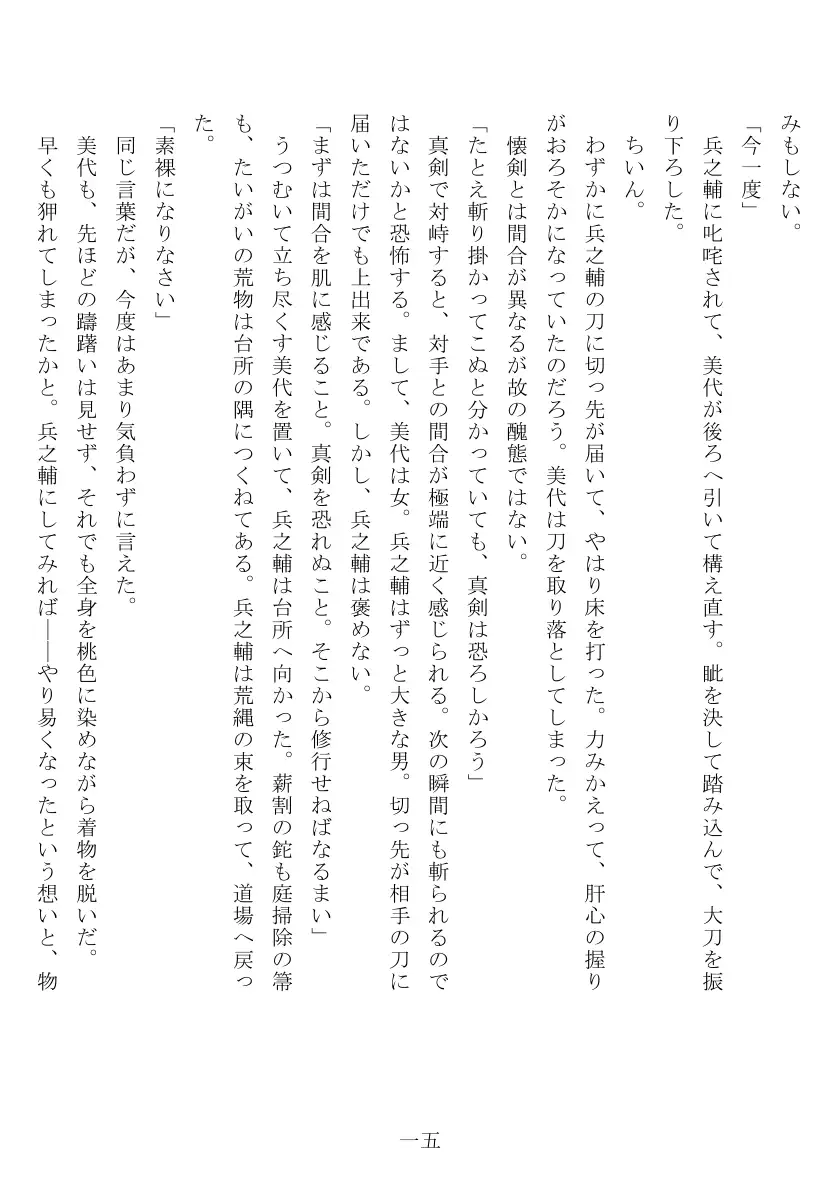 みもしない。
「今一度」
兵之輔に叱咤されて、美代が後ろへ引いて構え直す。眦を決して踏み込んで、大刀を振り下ろした。
ちいん。
わずかに兵之輔の刀に切っ先が届いて、やはり床を打った。力みかえって、肝心の握りがおろそかになっていたのだろう。美代は刀を取り落としてしまった。
懐剣とは間合が異なるが故の醜態ではない。
「たとえ斬り掛かってこぬと分かっていても、真剣は恐ろしかろう」
真剣で対峙すると、対手との間合が極端に近く感じられる。次の瞬間にも斬られるのではないかと恐怖する。まして、美代は女。兵之輔はずっと大きな男。切っ先が相手の刀に届いただけでも上出来である。しかし、兵之輔は褒めない。
「まずは間合を肌に感じること。真剣を恐れぬこと。そこから修行せねばなるまい」
うつむいて立ち尽くす美代を置いて、兵之輔は台所へ向かった。薪割の鉈も庭掃除の箒も、たいがいの荒物は台所の隅につくねてある。兵之輔は荒縄の束を取って、道場へ戻った。
「素裸になりなさい」
同じ言葉だが、今度はあまり気負わずに言えた。
美代も、先ほどの躊躇いは見せず、それでも全身を桃色に染めながら着物を脱いだ。
早くも狎れてしまったかと。兵之輔にしてみれば――やり易くなったという想いと、物

一五